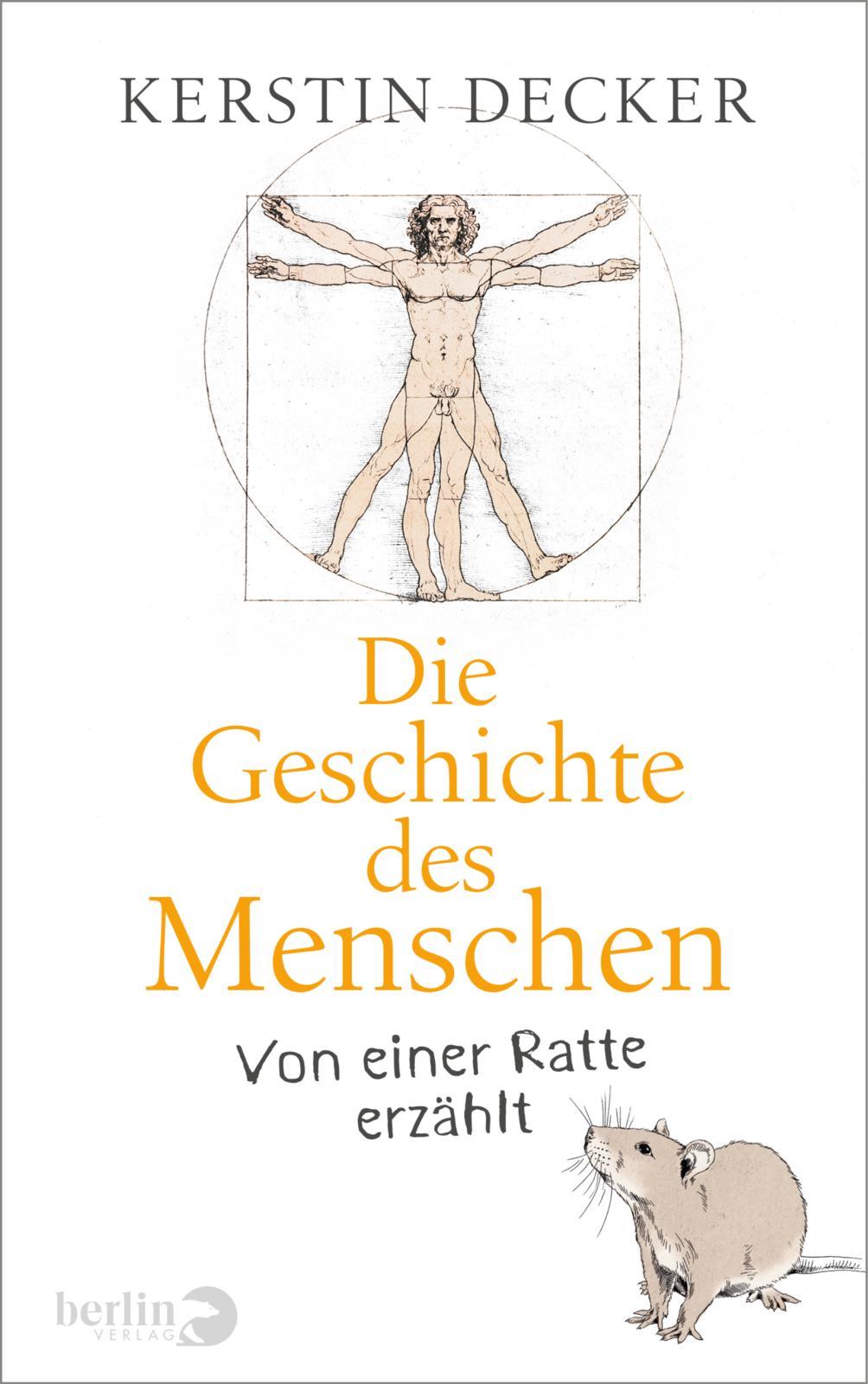 KERSTIN DECKER

Die Geschichte des Menschen

Von einer Ratte erzählt

berlin VERLAG